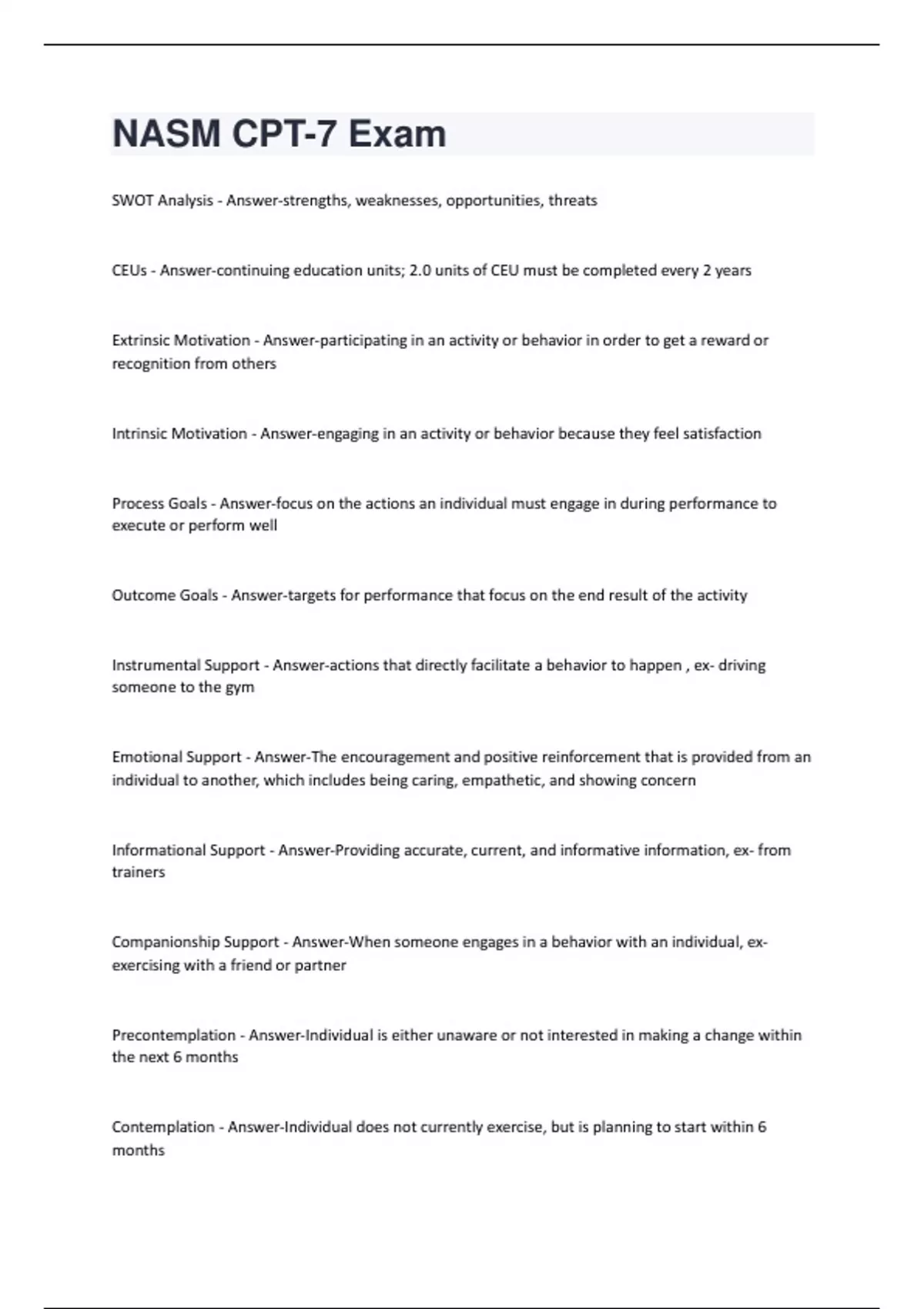 NASM CPT-7 Exam

SWOT Analysis - Answer-strengths, weaknesses, opportunities, threats

CEUs - Answer-continuing education units; 2.0 units of CEU must be completed every 2 years

Extrinsic Motivation - Answer-participating in an activity or behavior in order to get a reward or recognition from others

Intrinsic Motivation - Answer-engaging in an activity or behavior because they feel satisfaction

Process Goals - Answer-focus on the actions an individual must engage in during performance to execute or perform well

Outcome Goals - Answer-targets for performance that focus on the end result of the activity

Instrumental Support - Answer-actions that directly facilitate a behavior to happen , ex- driving someone to the gym

Emotional Support - Answer-The encouragement and positive reinforcement that is provided from an individual to another, which includes being caring, empathetic, and showing concern

Informational Support - Answer-Providing accurate, current, and informative information, ex- from trainers

Companionship Support - Answer-When someone engages in a behavior with an individual, ex- exercising with a friend or partner

Precontemplation - Answer-Individual is either unaware or not interested in making a change within the next 6 months

Contemplation - Answer-Individual does not currently exercise, but is planning to start within 6 months